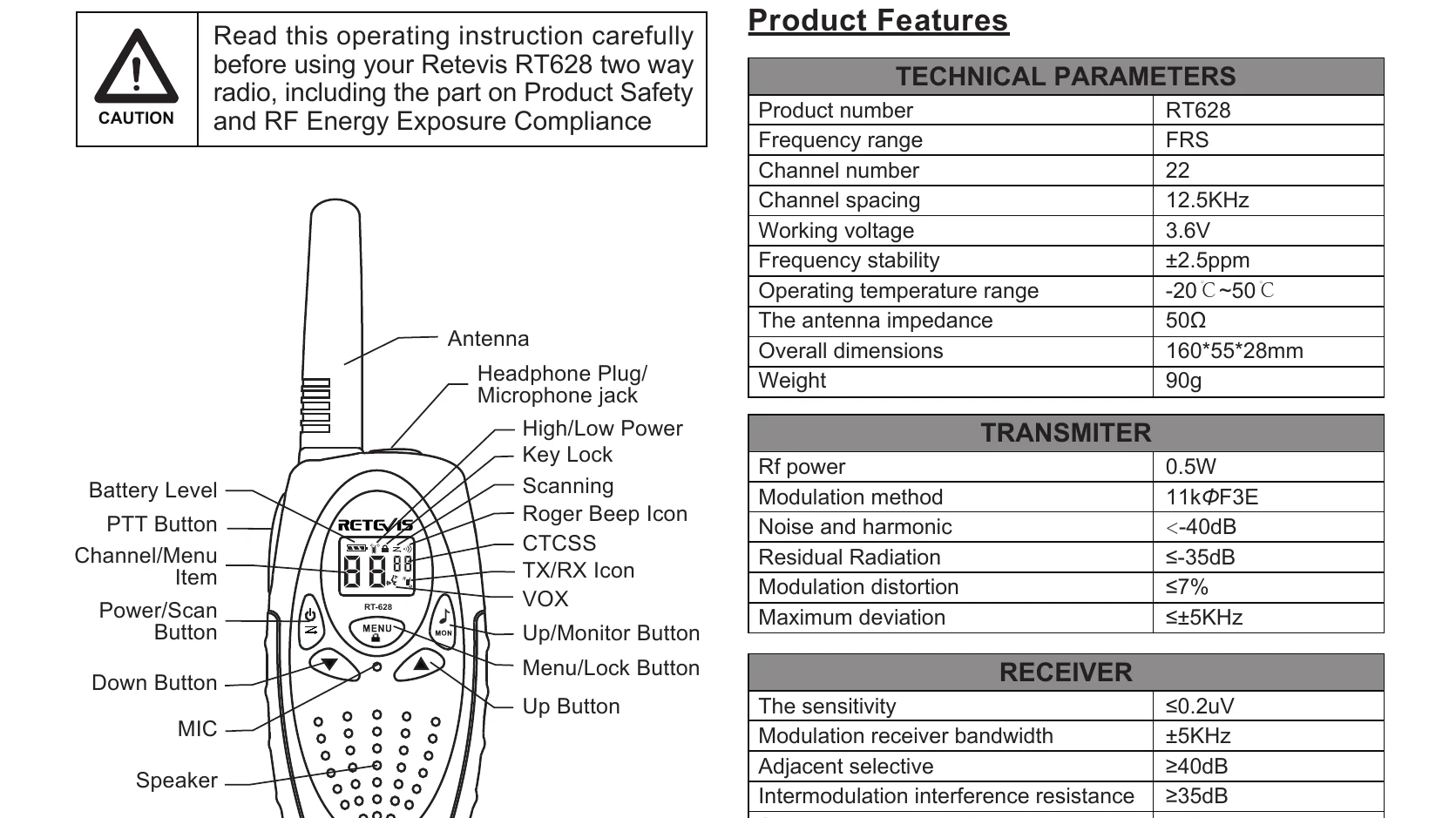 CAUTION

Read this operating instruction carefully before using your Retevis RT628 two way radio, including the part on Product Safety and RF Energy Exposure Compliance

Antenna
Headphone Plug/ Microphone jack
High/Low Power
Key Lock
Scanning
Roger Beep Icon
CTCSS
TX/RX Icon
VOX
Up/Monitor Button
Menu/Lock Button
Up Button
Battery Level
PTT Button
Channel/Menu Item
Power/Scan Button
Down Button
MIC
Speaker

RETEVIS
RT-628
MENU
MON

Product Features

| TECHNICAL PARAMETERS | |
|---|---|
| Product number | RT628 |
| Frequency range | FRS |
| Channel number | 22 |
| Channel spacing | 12.5KHz |
| Working voltage | 3.6V |
| Frequency stability | ±2.5ppm |
| Operating temperature range | -20℃~50℃ |
| The antenna impedance | 50Ω |
| Overall dimensions | 160*55*28mm |
| Weight | 90g |

| TRANSMITER | |
|---|---|
| Rf power | 0.5W |
| Modulation method | 11kΦF3E |
| Noise and harmonic | <-40dB |
| Residual Radiation | ≤-35dB |
| Modulation distortion | ≤7% |
| Maximum deviation | ≤±5KHz |

| RECEIVER | |
|---|---|
| The sensitivity | ≤0.2uV |
| Modulation receiver bandwidth | ±5KHz |
| Adjacent selective | ≥40dB |
| Intermodulation interference resistance | ≥35dB |